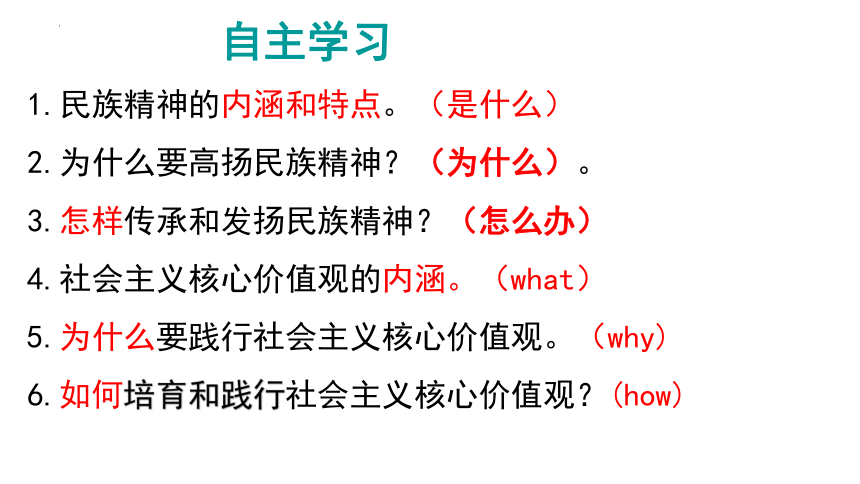 自主学习

1. 民族精神的内涵和特点。（是什么）

2. 为什么要高扬民族精神？（为什么）。

3. 怎样传承和发扬民族精神？（怎么办）

4. 社会主义核心价值观的内涵。（what）

5. 为什么要践行社会主义核心价值观。（why）

6. 如何培育和践行社会主义核心价值观？(how)